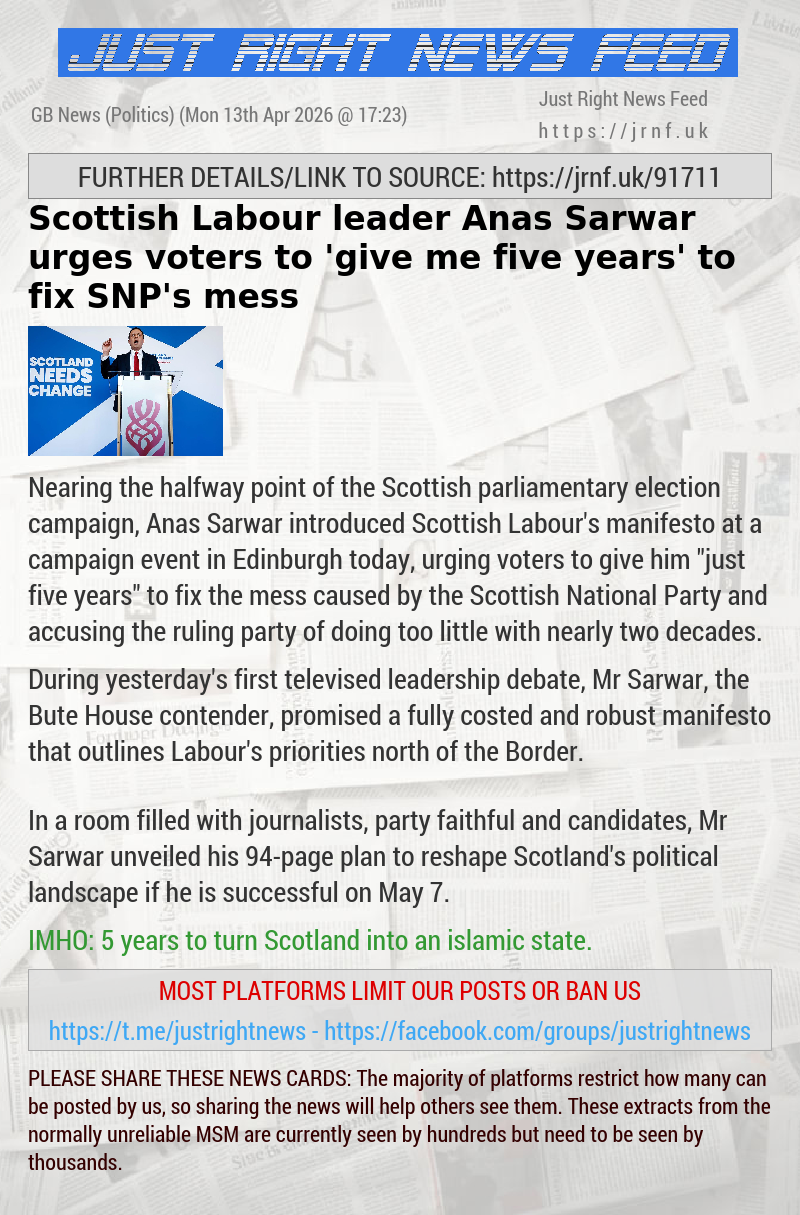 JUST RIGHT NEWS FEED

GB News (Politics) (Mon 13th Apr 2026 @ 17:23)

Just Right News Feed
https://jrnf.uk

FURTHER DETAILS/LINK TO SOURCE: https://jrnf.uk/91711

Scottish Labour leader Anas Sarwar urges voters to 'give me five years' to fix SNP's mess

SCOTLAND NEEDS CHANGE

Nearing the halfway point of the Scottish parliamentary election campaign, Anas Sarwar introduced Scottish Labour's manifesto at a campaign event in Edinburgh today, urging voters to give him "just five years" to fix the mess caused by the Scottish National Party and accusing the ruling party of doing too little with nearly two decades.

During yesterday's first televised leadership debate, Mr Sarwar, the Bute House contender, promised a fully costed and robust manifesto that outlines Labour's priorities north of the Border.

In a room filled with journalists, party faithful and candidates, Mr Sarwar unveiled his 94-page plan to reshape Scotland's political landscape if he is successful on May 7.

IMHO: 5 years to turn Scotland into an islamic state.

MOST PLATFORMS LIMIT OUR POSTS OR BAN US

https://t.me/justrightnews - https://facebook.com/groups/justrightnews

PLEASE SHARE THESE NEWS CARDS: The majority of platforms restrict how many can be posted by us, so sharing the news will help others see them. These extracts from the normally unreliable MSM are currently seen by hundreds but need to be seen by thousands.